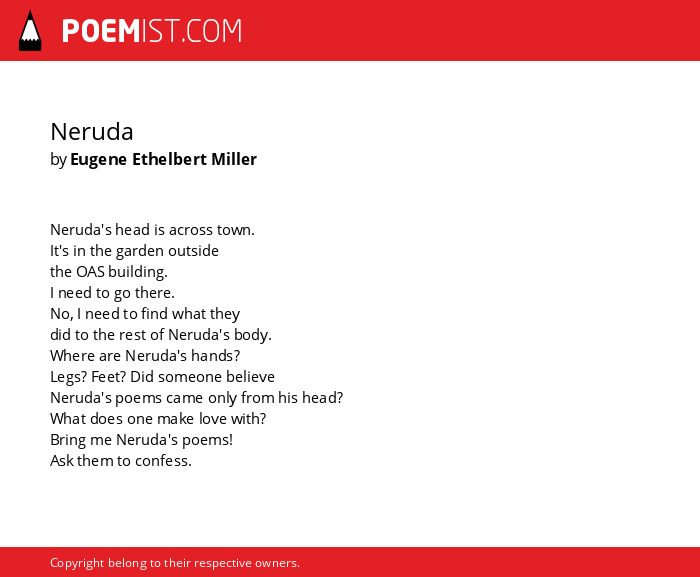 POEMIST.COM

Neruda
by Eugene Ethelbert Miller

Neruda's head is across town.
It's in the garden outside
the OAS building.
I need to go there.
No, I need to find what they
did to the rest of Neruda's body.
Where are Neruda's hands?
Legs? Feet? Did someone believe
Neruda's poems came only from his head?
What does one make love with?
Bring me Neruda's poems!
Ask them to confess.

Copyright belong to their respective owners.